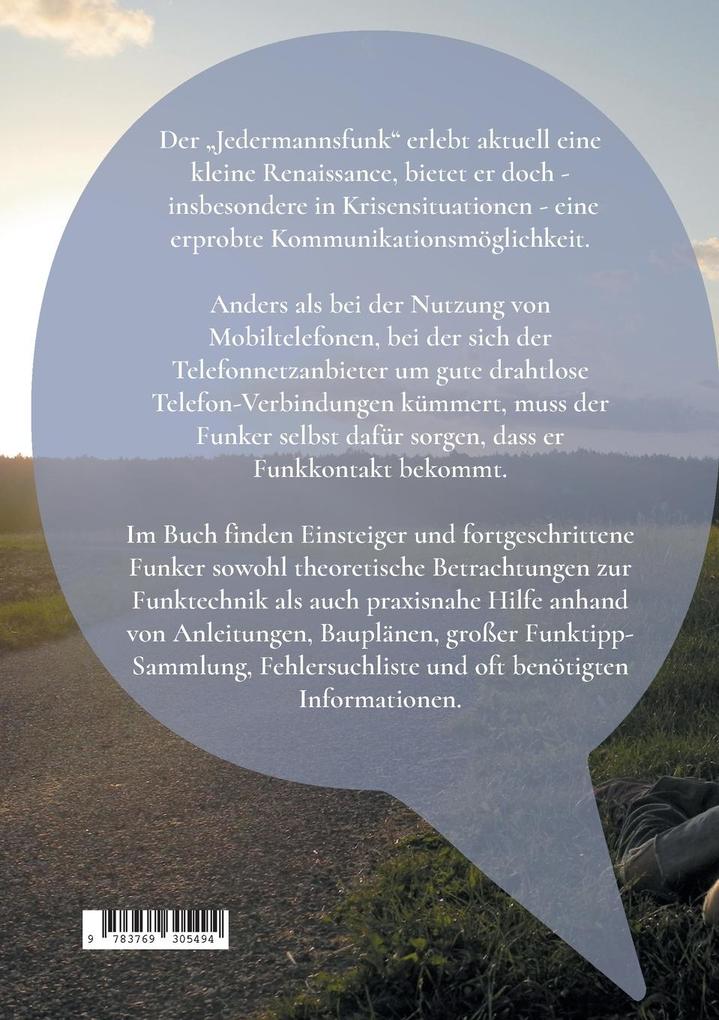 Der „Jedermannsfunk“ erlebt aktuell eine kleine Renaissance, bietet er doch - insbesondere in Krisensituationen - eine erprobte Kommunikationsmöglichkeit.

Anders als bei der Nutzung von Mobiltelefonen, bei der sich der Telefonnetzanbieter um gute drahtlose Telefon-Verbindungen kümmert, muss der Funker selbst dafür sorgen, dass er Funkkontakt bekommt.

Im Buch finden Einsteiger und fortgeschrittene Funker sowohl theoretische Betrachtungen zur Funktechnik als auch praxisnahe Hilfe anhand von Anleitungen, Bauplänen, großer Funktipp-Sammlung, Fehlersuchliste und oft benötigten Informationen.

9 783769 305494